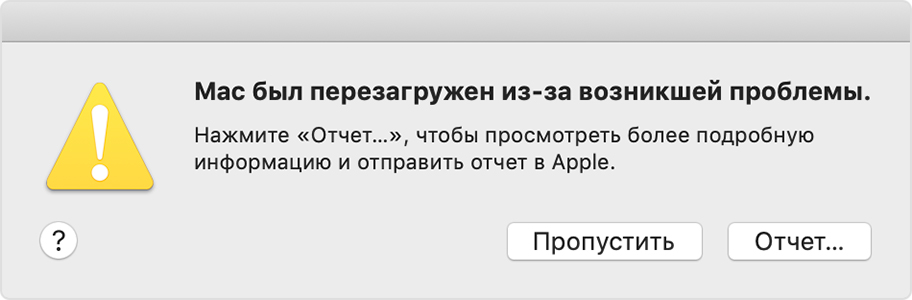 Mac был перезагружен из-за возникшей проблемы.

Нажмите «Отчет…», чтобы просмотреть более подробную информацию и отправить отчет в Apple.

?

Пропустить

Отчет…